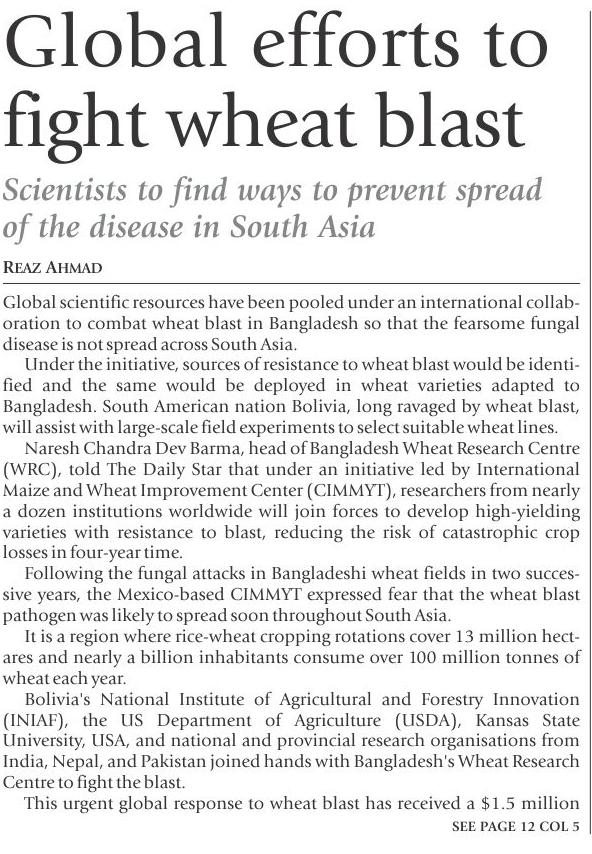 Global efforts to fight wheat blast

Scientists to find ways to prevent spread of the disease in South Asia

REAZ AHMAD

Global scientific resources have been pooled under an international collaboration to combat wheat blast in Bangladesh so that the fearsome fungal disease is not spread across South Asia.

Under the initiative, sources of resistance to wheat blast would be identified and the same would be deployed in wheat varieties adapted to Bangladesh. South American nation Bolivia, long ravaged by wheat blast, will assist with large-scale field experiments to select suitable wheat lines.

Naresh Chandra Dev Barma, head of Bangladesh Wheat Research Centre (WRC), told The Daily Star that under an initiative led by International Maize and Wheat Improvement Center (CIMMYT), researchers from nearly a dozen institutions worldwide will join forces to develop high-yielding varieties with resistance to blast, reducing the risk of catastrophic crop losses in four-year time.

Following the fungal attacks in Bangladeshi wheat fields in two successive years, the Mexico-based CIMMYT expressed fear that the wheat blast pathogen was likely to spread soon throughout South Asia.

It is a region where rice-wheat cropping rotations cover 13 million hectares and nearly a billion inhabitants consume over 100 million tonnes of wheat each year.

Bolivia's National Institute of Agricultural and Forestry Innovation (INIAF), the US Department of Agriculture (USDA), Kansas State University, USA, and national and provincial research organisations from India, Nepal, and Pakistan joined hands with Bangladesh's Wheat Research Centre to fight the blast.

This urgent global response to wheat blast has received a $1.5 million

SEE PAGE 12 COL 5